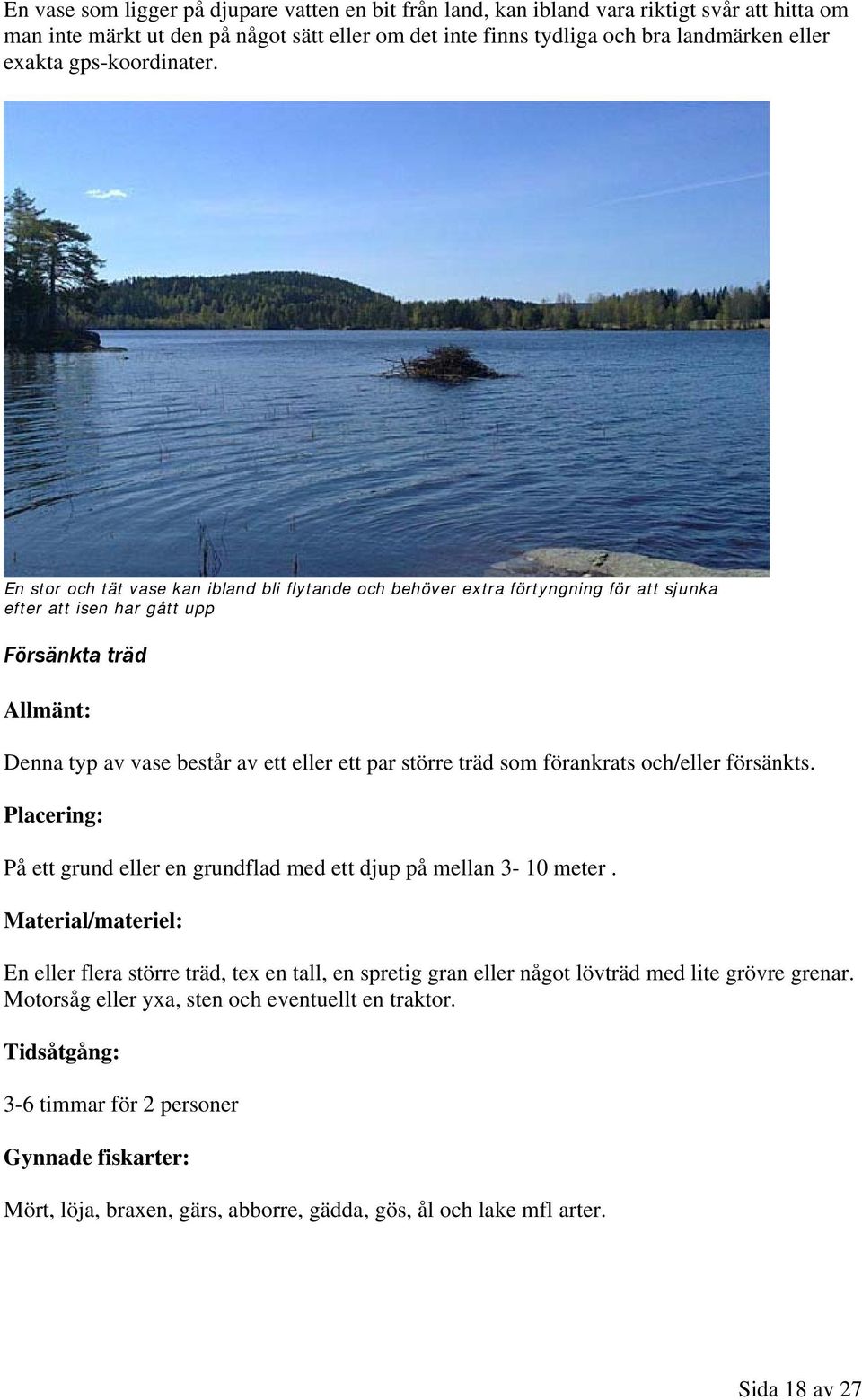 En vase som ligger på djupare vatten en bit från land, kan ibland vara riktigt svår att hitta om man inte märkt ut den på något sätt eller om det inte finns tydliga och bra landmärken eller exakta gps-koordinater.

En stor och tät vase kan ibland bli flytande och behöver extra förtyngning för att sjunka efter att isen har gått upp

Försänkta träd

Allmänt:

Denna typ av vase består av ett eller ett par större träd som förankrats och/eller försänkts.

Placering:

På ett grund eller en grundflad med ett djup på mellan 3- 10 meter .

Material/materiel:

En eller flera större träd, tex en tall, en spretig gran eller något lövträd med lite grövre grenar. Motorsåg eller yxa, sten och eventuellt en traktor.

Tidsåtgång:

3-6 timmar för 2 personer

Gynnade fiskarter:

Mört, löja, braxen, gärs, abborre, gädda, gös, ål och lake mfl arter.

Sida 18 av 27